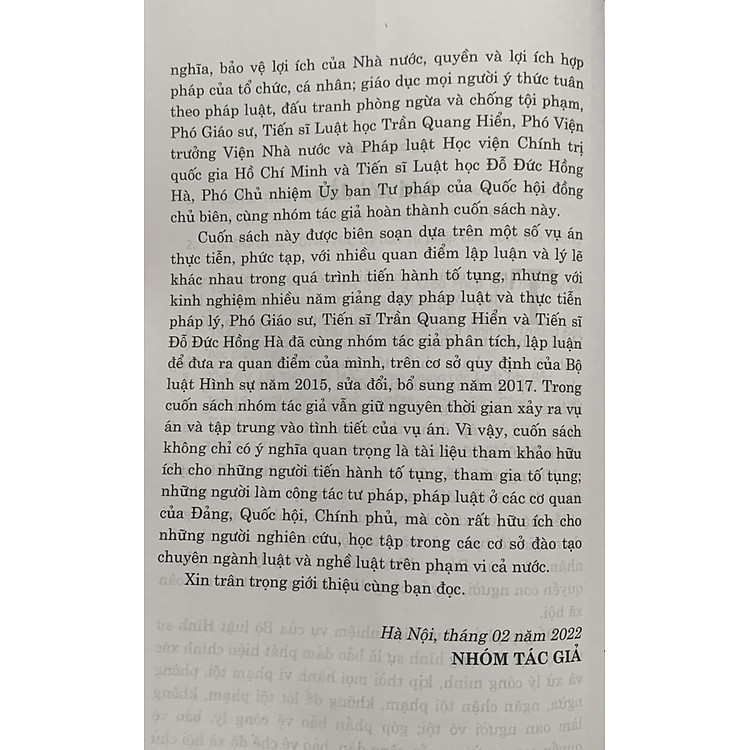 nghĩa, bảo vệ lợi ích của Nhà nước, quyền và lợi ích hợp pháp của tổ chức, cá nhân; giáo dục mọi người ý thức tuân theo pháp luật, đấu tranh phòng ngừa và chống tội phạm, Phó Giáo sư, Tiến sĩ Luật học Trần Quang Hiển, Phó Viện trưởng Viện Nhà nước và Pháp luật Học viện Chính trị quốc gia Hồ Chí Minh và Tiến sĩ Luật học Đỗ Đức Hồng Hà, Phó Chủ nhiệm Ủy ban Tư pháp của Quốc hội đồng chủ biên, cùng nhóm tác giả hoàn thành cuốn sách này.

Cuốn sách này được biên soạn dựa trên một số vụ án thực tiễn, phức tạp, với nhiều quan điểm lập luận và lý lẽ khác nhau trong quá trình tiến hành tố tụng, nhưng với kinh nghiệm nhiều năm giảng dạy pháp luật và thực tiễn pháp lý, Phó Giáo sư, Tiến sĩ Trần Quang Hiển và Tiến sĩ Đỗ Đức Hồng Hà đã cùng nhóm tác giả phân tích, lập luận để đưa ra quan điểm của mình, trên cơ sở quy định của Bộ luật Hình sự năm 2015, sửa đổi, bổ sung năm 2017. Trong cuốn sách nhóm tác giả vẫn giữ nguyên thời gian xảy ra vụ án và tập trung vào tình tiết của vụ án. Vì vậy, cuốn sách không chỉ có ý nghĩa quan trọng là tài liệu tham khảo hữu ích cho những người tiến hành tố tụng, tham gia tố tụng; những người làm công tác tư pháp, pháp luật ở các cơ quan của Đảng, Quốc hội, Chính phủ, mà còn rất hữu ích cho những người nghiên cứu, học tập trong các cơ sở đào tạo chuyên ngành luật và nghề luật trên phạm vi cả nước.

Xin trân trọng giới thiệu cùng bạn đọc.

Hà Nội, tháng 02 năm 2022
NHÓM TÁC GIẢ